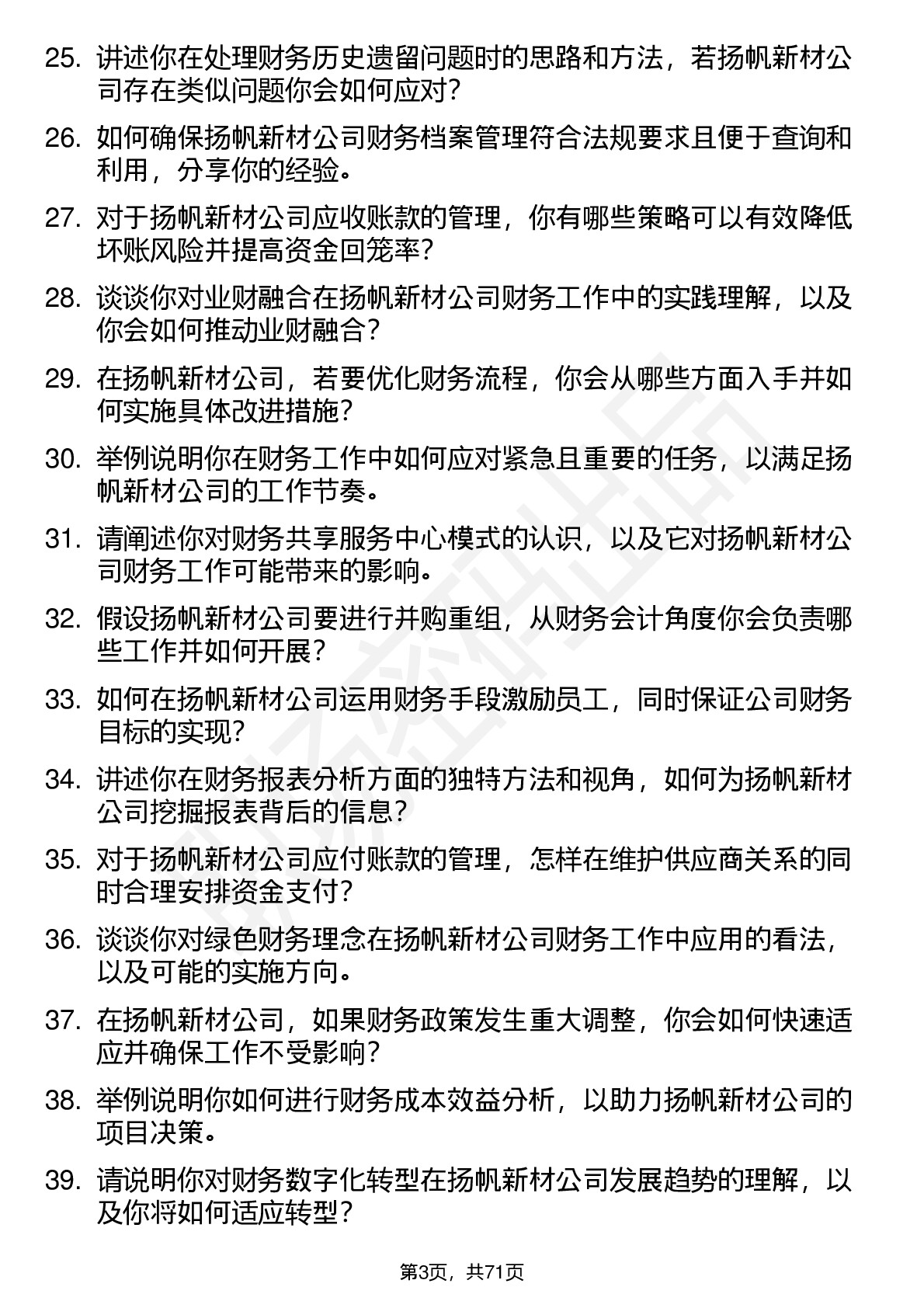 25. 讲述你在处理财务历史遗留问题时的思路和方法，若扬帆新材公司存在类似问题你会如何应对？

26. 如何确保扬帆新材公司财务档案管理符合法规要求且便于查询和利用，分享你的经验。

27. 对于扬帆新材公司应收账款的管理，你有哪些策略可以有效降低坏账风险并提高资金回笼率？

28. 谈谈你对业财融合在扬帆新材公司财务工作中的实践理解，以及你会如何推动业财融合？

29. 在扬帆新材公司，若要优化财务流程，你会从哪些方面入手并如何实施具体改进措施？

30. 举例说明你在财务工作中如何应对紧急且重要的任务，以满足扬帆新材公司的工作节奏。

31. 请阐述你对财务共享服务中心模式的认识，以及它对扬帆新材公司财务工作可能带来的影响。

32. 假设扬帆新材公司要进行并购重组，从财务会计角度你会负责哪些工作并如何开展？

33. 如何在扬帆新材公司运用财务手段激励员工，同时保证公司财务目标的实现？

34. 讲述你在财务报表分析方面的独特方法和视角，如何为扬帆新材公司挖掘报表背后的信息？

35. 对于扬帆新材公司应付账款的管理，怎样在维护供应商关系的同时合理安排资金支付？

36. 谈谈你对绿色财务理念在扬帆新材公司财务工作中应用的看法，以及可能的实施方向。

37. 在扬帆新材公司，如果财务政策发生重大调整，你会如何快速适应并确保工作不受影响？

38. 举例说明你如何进行财务成本效益分析，以助力扬帆新材公司的项目决策。

39. 请说明你对财务数字化转型在扬帆新材公司发展趋势的理解，以及你将如何适应转型？

第3页，共71页